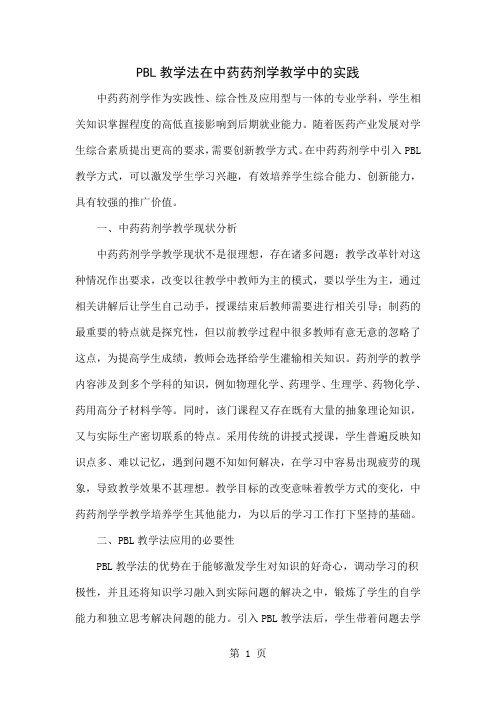 PBL 教学法在中药药剂学教学中的实践

中药药剂学作为实践性、综合性及应用型与一体的专业学科，学生相关知识掌握程度的高低直接影响到后期就业能力。随着医药产业发展对学生综合素质提出更高的要求，需要创新教学方式。在中药药剂学中引入 PBL 教学方式，可以激发学生学习兴趣，有效培养学生综合能力、创新能力，具有较强的推广价值。

一、中药药剂学教学现状分析

中药药剂学学教学现状不是很理想，存在诸多问题：教学改革针对这种情况作出要求，改变以往教学中教师为主的模式，要以学生为主，通过相关讲解后让学生自己动手，授课结束后教师需要进行相关引导；制药的最重要的特点就是探究性，但以前教学过程中很多教师有意无意的忽略了这点，为提高学生成绩，教师会选择给学生灌输相关知识。药剂学的教学内容涉及到多个学科的知识，例如物理化学、药理学、生理学、药物化学、药用高分子材料学等。同时，该门课程又存在既有大量的抽象理论知识，又与实际生产密切联系的特点。采用传统的讲授式授课，学生普遍反映知识点多、难以记忆，遇到问题不知如何解决，在学习中容易出现疲劳的现象，导致教学效果不甚理想。教学目标的改变意味着教学方式的变化，中药药剂学学教学培养学生其他能力，为以后的学习工作打下坚持的基础。

二、PBL 教学法应用的必要性

PBL 教学法的优势在于能够激发学生对知识的好奇心，调动学习的积极性，并且还将知识学习融入到实际问题的解决之中，锻炼了学生的自学能力和独立思考解决问题的能力。引入 PBL 教学法后，学生带着问题去学

第 1 页